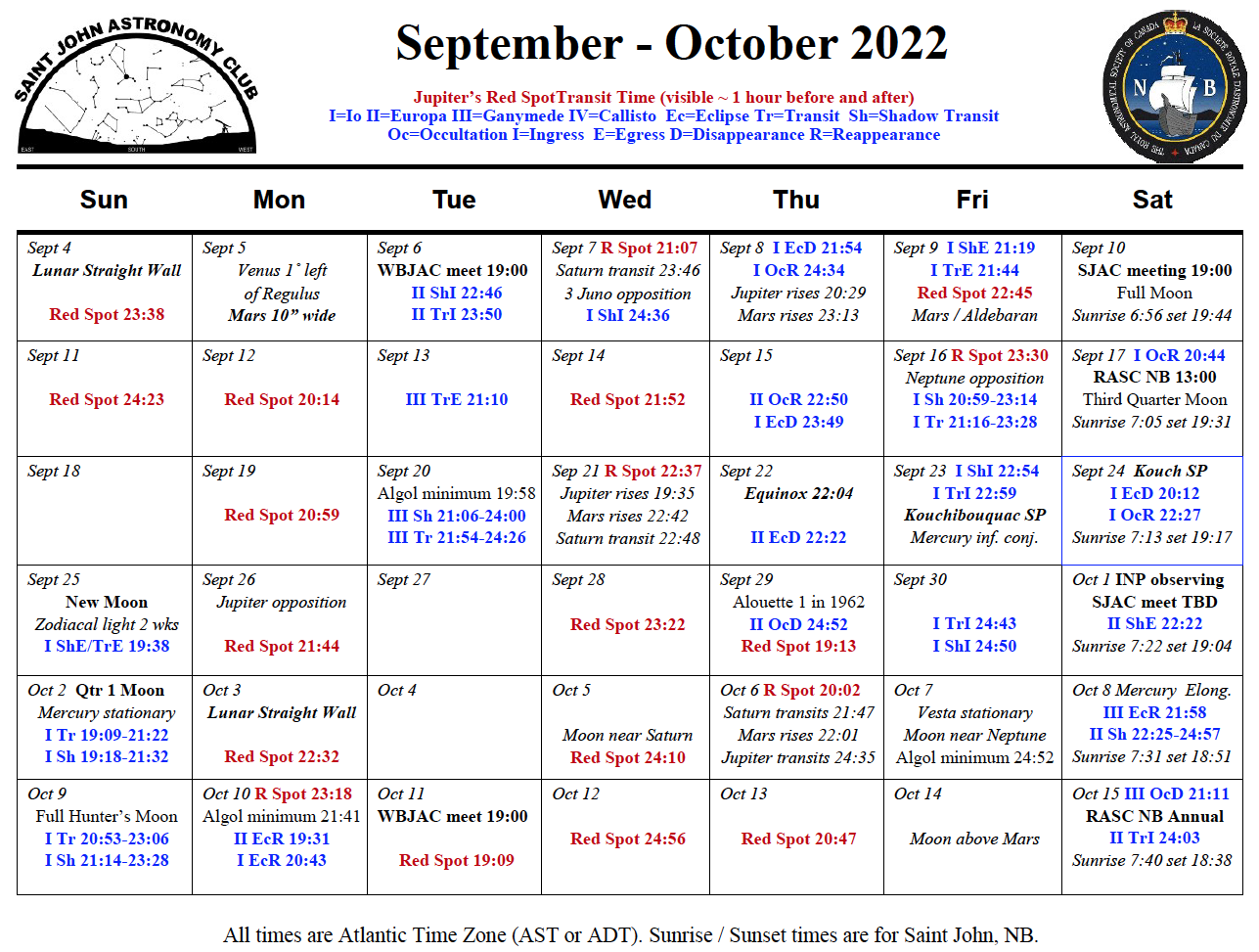 SAINT JOHN ASTRONOMY CLUB
EAST SOUTH WEST

September - October 2022

Jupiter's Red SpotTransit Time (visible ~ 1 hour before and after)
I=Io II=Europa III=Ganymede IV=Callisto Ec=Eclipse Tr=Transit Sh=Shadow Transit
Oc=Occultation I=Ingress E=Egress D=Disappearance R=Reappearance

THE ROYAL ASTRONOMICAL SOCIETY OF CANADA LA SOCIÉTÉ ROYALE D'ASTRONOMIE DU CANADA N B

| Sun | Mon | Tue | Wed | Thu | Fri | Sat |
|---|---|---|---|---|---|---|
| Sept 4 Lunar Straight Wall Red Spot 23:38 | Sept 5 Venus 1˚ left of Regulus Mars 10" wide | Sept 6 WBJAC meet 19:00 II ShI 22:46 II TrI 23:50 | Sept 7 R Spot 21:07 Saturn transit 23:46 3 Juno opposition I ShI 24:36 | Sept 8 I EcD 21:54 I OcR 24:34 Jupiter rises 20:29 Mars rises 23:13 | Sept 9 I ShE 21:19 I TrE 21:44 Red Spot 22:45 Mars / Aldebaran | Sept 10 SJAC meeting 19:00 Full Moon Sunrise 6:56 set 19:44 |
| Sept 11 Red Spot 24:23 | Sept 12 Red Spot 20:14 | Sept 13 III TrE 21:10 | Sept 14 Red Spot 21:52 | Sept 15 II OcR 22:50 I EcD 23:49 | Sept 16 R Spot 23:30 Neptune opposition I Sh 20:59-23:14 I Tr 21:16-23:28 | Sept 17 I OcR 20:44 RASC NB 13:00 Third Quarter Moon Sunrise 7:05 set 19:31 |
| Sept 18 | Sept 19 Red Spot 20:59 | Sept 20 Algol minimum 19:58 III Sh 21:06-24:00 III Tr 21:54-24:26 | Sept 21 R Spot 22:37 Jupiter rises 19:35 Mars rises 22:42 Saturn transit 22:48 | Sept 22 Equinox 22:04 II EcD 22:22 | Sept 23 I ShI 22:54 I TrI 22:59 Kouchibouquac SP Mercury inf. conj. | Sept 24 Kouch SP I EcD 20:12 I OcR 22:27 Sunrise 7:13 set 19:17 |
| Sept 25 New Moon Zodiacal light 2 wks I ShE/TrE 19:38 | Sept 26 Jupiter opposition Red Spot 21:44 | Sept 27 | Sept 28 Red Spot 23:22 | Sept 29 Alouette 1 in 1962 II OcD 24:52 Red Spot 19:13 | Sept 30 I TrI 24:43 I ShI 24:50 | Oct 1 INP observing SJAC meet TBD II ShE 22:22 Sunrise 7:22 set 19:04 |
| Oct 2 Qtr 1 Moon Mercury stationary I Tr 19:09-21:22 I Sh 19:18-21:32 | Oct 3 Lunar Straight Wall Red Spot 22:32 | Oct 4 | Oct 5 Moon near Saturn Red Spot 24:10 | Oct 6 R Spot 20:02 Saturn transits 21:47 Mars rises 22:01 Jupiter transits 24:35 | Oct 7 Vesta stationary Moon near Neptune Algol minimum 24:52 | Oct 8 Mercury Elong. III EcR 21:58 II Sh 22:25-24:57 Sunrise 7:31 set 18:51 |
| Oct 9 Full Hunter's Moon I Tr 20:53-23:06 I Sh 21:14-23:28 | Oct 10 R Spot 23:18 Algol minimum 21:41 II EcR 19:31 I EcR 20:43 | Oct 11 WBJAC meet 19:00 Red Spot 19:09 | Oct 12 Red Spot 24:56 | Oct 13 Red Spot 20:47 | Oct 14 Moon above Mars | Oct 15 III OcD 21:11 RASC NB Annual II TrI 24:03 Sunrise 7:40 set 18:38 |

All times are Atlantic Time Zone (AST or ADT). Sunrise / Sunset times are for Saint John, NB.